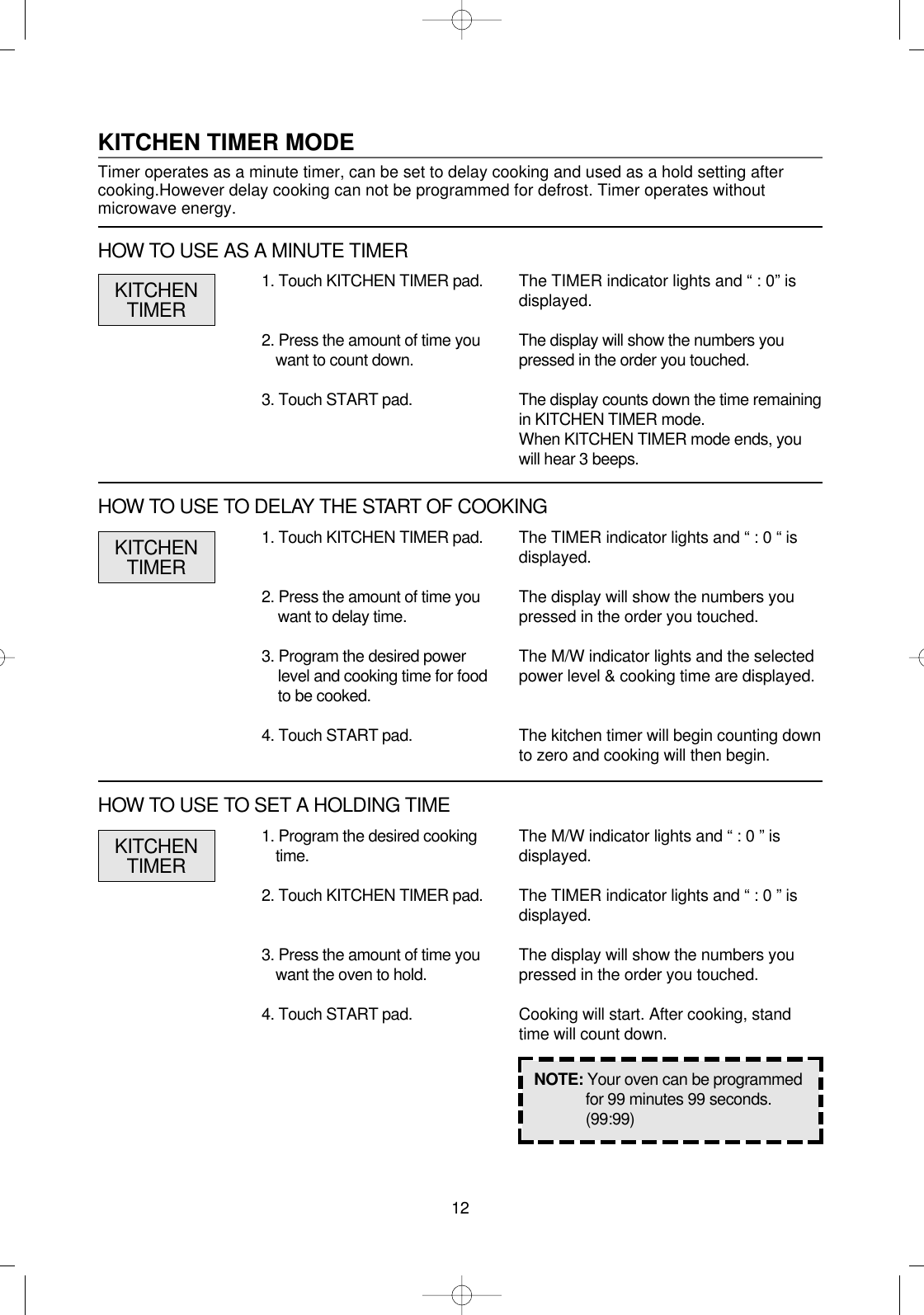 KITCHEN TIMER MODE

Timer operates as a minute timer, can be set to delay cooking and used as a hold setting after cooking.However delay cooking can not be programmed for defrost. Timer operates without microwave energy.

HOW TO USE AS A MINUTE TIMER

KITCHEN TIMER

1. Touch KITCHEN TIMER pad.

The TIMER indicator lights and “ : 0” is displayed.

2. Press the amount of time you want to count down.

The display will show the numbers you pressed in the order you touched.

3. Touch START pad.

The display counts down the time remaining in KITCHEN TIMER mode.
When KITCHEN TIMER mode ends, you will hear 3 beeps.

HOW TO USE TO DELAY THE START OF COOKING

KITCHEN TIMER

1. Touch KITCHEN TIMER pad.

The TIMER indicator lights and “ : 0 “ is displayed.

2. Press the amount of time you want to delay time.

The display will show the numbers you pressed in the order you touched.

3. Program the desired power level and cooking time for food to be cooked.

The M/W indicator lights and the selected power level & cooking time are displayed.

4. Touch START pad.

The kitchen timer will begin counting down to zero and cooking will then begin.

HOW TO USE TO SET A HOLDING TIME

KITCHEN TIMER

1. Program the desired cooking time.

The M/W indicator lights and “ : 0 ” is displayed.

2. Touch KITCHEN TIMER pad.

The TIMER indicator lights and “ : 0 ” is displayed.

3. Press the amount of time you want the oven to hold.

The display will show the numbers you pressed in the order you touched.

4. Touch START pad.

Cooking will start. After cooking, stand time will count down.

NOTE: Your oven can be programmed for 99 minutes 99 seconds. (99:99)

12